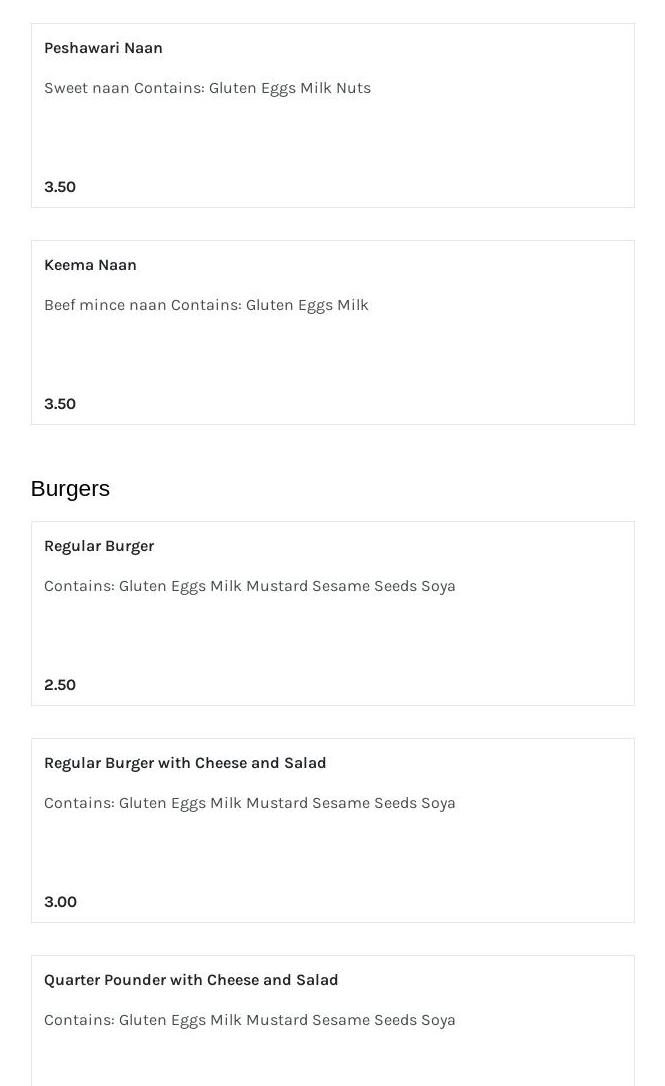 Peshawari Naan

Sweet naan Contains: Gluten Eggs Milk Nuts

3.50

Keema Naan

Beef mince naan Contains: Gluten Eggs Milk

3.50

Burgers

Regular Burger

Contains: Gluten Eggs Milk Mustard Sesame Seeds Soya

2.50

Regular Burger with Cheese and Salad

Contains: Gluten Eggs Milk Mustard Sesame Seeds Soya

3.00

Quarter Pounder with Cheese and Salad

Contains: Gluten Eggs Milk Mustard Sesame Seeds Soya